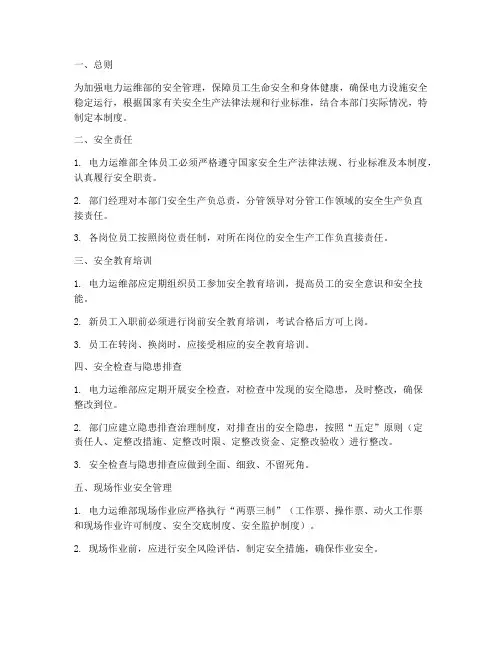 一、总则

为加强电力运维部的安全管理，保障员工生命安全和身体健康，确保电力设施安全稳定运行，根据国家有关安全生产法律法规和行业标准，结合本部门实际情况，特制定本制度。

二、安全责任

1. 电力运维部全体员工必须严格遵守国家安全生产法律法规、行业标准及本制度，认真履行安全职责。

2. 部门经理对本部门安全生产负总责，分管领导对分管工作领域的安全生产负直接责任。

3. 各岗位员工按照岗位责任制，对所在岗位的安全生产工作负直接责任。

三、安全教育培训

1. 电力运维部应定期组织员工参加安全教育培训，提高员工的安全意识和安全技能。

2. 新员工入职前必须进行岗前安全教育培训，考试合格后方可上岗。

3. 员工在转岗、换岗时，应接受相应的安全教育培训。

四、安全检查与隐患排查

1. 电力运维部应定期开展安全检查，对检查中发现的安全隐患，及时整改，确保整改到位。

2. 部门应建立隐患排查治理制度，对排查出的安全隐患，按照“五定”原则（定责任人、定整改措施、定整改时限、定整改资金、定整改验收）进行整改。

3. 安全检查与隐患排查应做到全面、细致、不留死角。

五、现场作业安全管理

1. 电力运维部现场作业应严格执行“两票三制”（工作票、操作票、动火工作票和现场作业许可制度、安全交底制度、安全监护制度）。

2. 现场作业前，应进行安全风险评估，制定安全措施，确保作业安全。